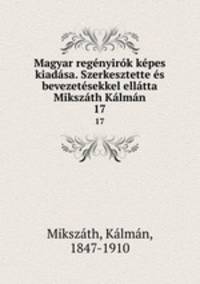 Magyar regényirók képes kiadása. Szerkesztette és bevezetésekkel ellátta Mikszáth Kálmán
17
17

Mikszáth, Kálmán, 1847-1910